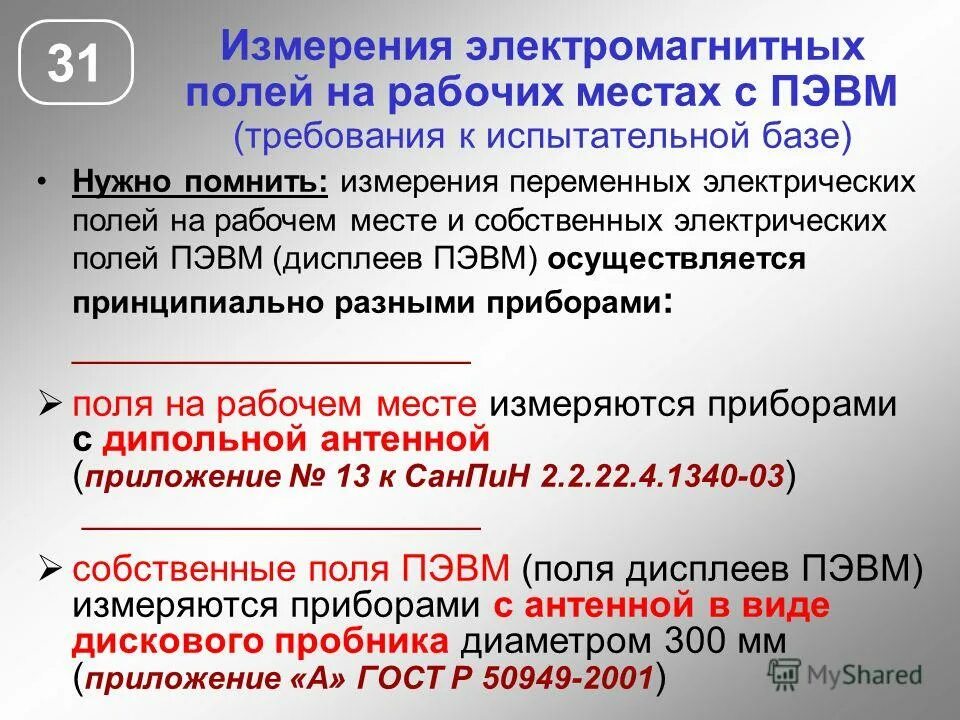 31

Измерения электромагнитных полей на рабочих местах с ПЭВМ
(требования к испытательной базе)

• Нужно помнить: измерения переменных электрических полей на рабочем месте и собственных электрических полей ПЭВМ (дисплеев ПЭВМ) осуществляется принципиально разными приборами:

➢ поля на рабочем месте измеряются приборами с дипольной антенной (приложение № 13 к СанПиН 2.2.22.4.1340-03)

➢ собственные поля ПЭВМ (поля дисплеев ПЭВМ) измеряются приборами с антенной в виде дискового пробника диаметром 300 мм (приложение «А» ГОСТ Р 50949-2001)

MyShared